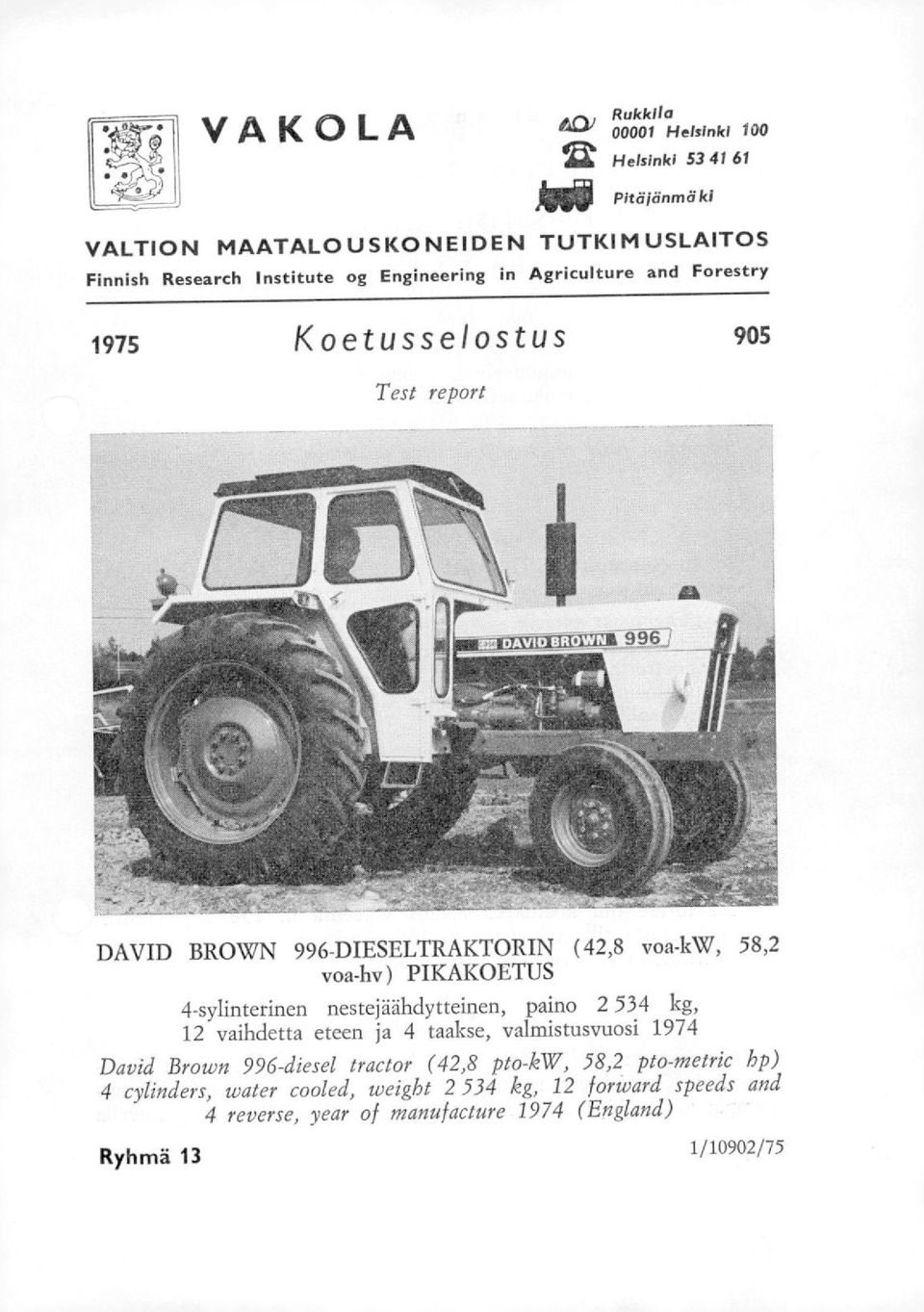 VAKOLA

Rukkila
00001 Helsinki 100
Helsinki 53 41 61
Pitäjänmäki

VALTION MAATALOUSKONEIDEN TUTKIMUSLAITOS
Finnish Research Institute og Engineering in Agriculture and Forestry

1975 Koetusselostus 905

Test report

DAVID BROWN 996

DAVID BROWN 996-DIESELTRAKTORIN (42,8 voa-kW, 58,2 voa-hv) PIKAKOETUS

4-sylinterinen nestejäähdytteinen, paino 2 534 kg, 12 vaihdetta eteen ja 4 taakse, valmistusvuosi 1974

David Brown 996-diesel tractor (42,8 pto-kW, 58,2 pto-metric hp) 4 cylinders, water cooled, weight 2 534 kg, 12 forward speeds and 4 reverse, year of manufacture 1974 (England)

Ryhmä 13

1/10902/75